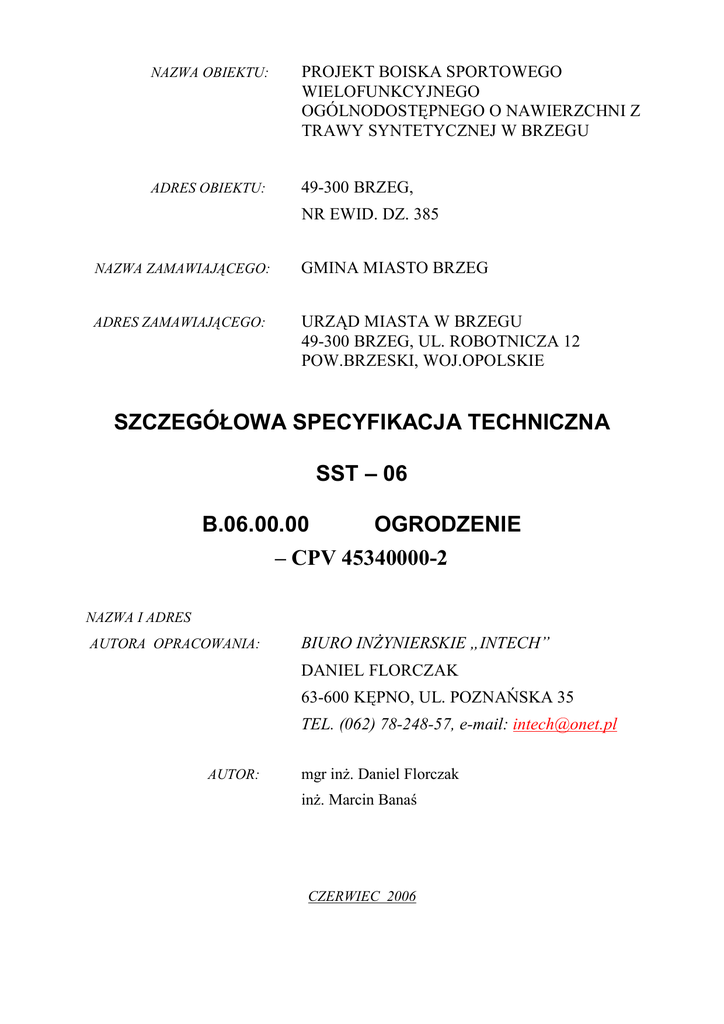 NAZWA OBIEKTU: PROJEKT BOISKA SPORTOWEGO WIELOFUNKCYJNEGO OGÓLNODOSTĘPNEGO O NAWIERZCHNI Z TRAWY SYNTETYCZNEJ W BRZEGU

ADRES OBIEKTU: 49-300 BRZEG,
NR EWID. DZ. 385

NAZWA ZAMAWIAJĄCEGO: GMINA MIASTO BRZEG

ADRES ZAMAWIAJĄCEGO: URZĄD MIASTA W BRZEGU
49-300 BRZEG, UL. ROBOTNICZA 12
POW.BRZESKI, WOJ.OPOLSKIE

SZCZEGÓŁOWA SPECYFIKACJA TECHNICZNA

SST – 06

B.06.00.00 OGRODZENIE
– CPV 45340000-2

NAZWA I ADRES
AUTORA OPRACOWANIA: BIURO INŻYNIERSKIE „INTECH”
DANIEL FLORCZAK
63-600 KĘPNO, UL. POZNAŃSKA 35
TEL. (062) 78-248-57, e-mail: intech@onet.pl

AUTOR: mgr inż. Daniel Florczak
inż. Marcin Banaś

CZERWIEC 2006